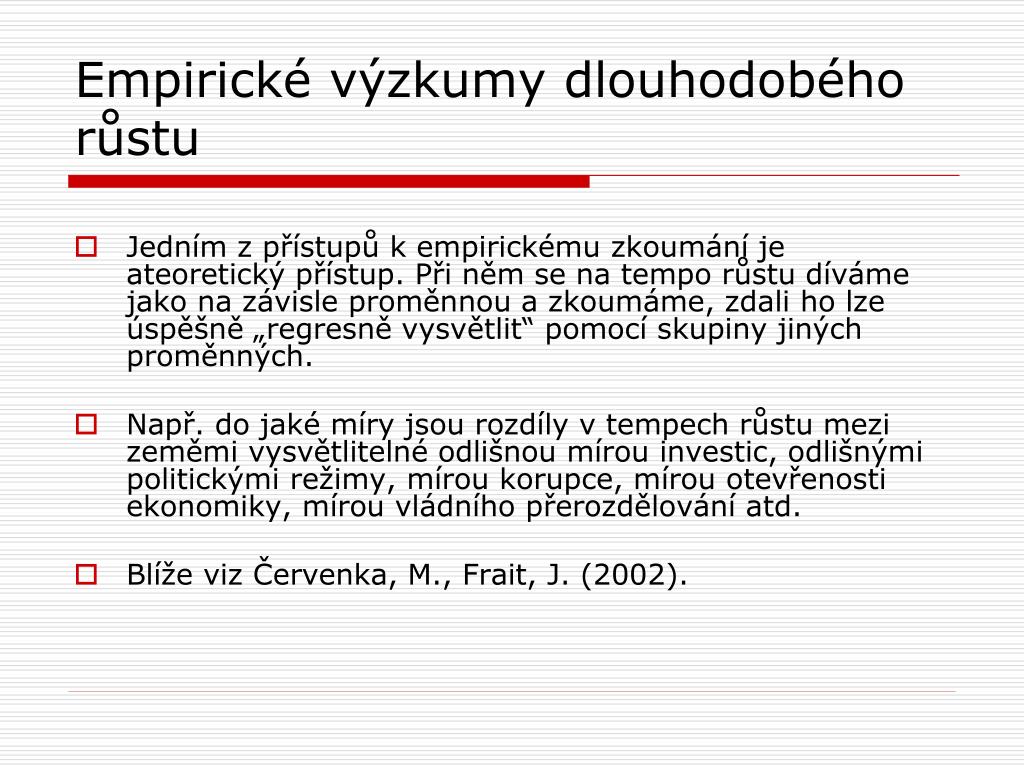 Empirické výzkumy dlouhodobého růstu

Jedním z přístupů k empirickému zkoumání je ateoretický přístup. Při něm se na tempo růstu díváme jako na závisle proměnnou a zkoumáme, zdali ho lze úspěšně „regresně vysvětlit“ pomocí skupiny jiných proměnných.

Např. do jaké míry jsou rozdíly v tempech růstu mezi zeměmi vysvětlitelné odlišnou mírou investic, odlišnými politickými režimy, mírou korupce, mírou otevřenosti ekonomiky, mírou vládního přerozdělování atd.

Blíže viz Červenka, M., Frait, J. (2002).